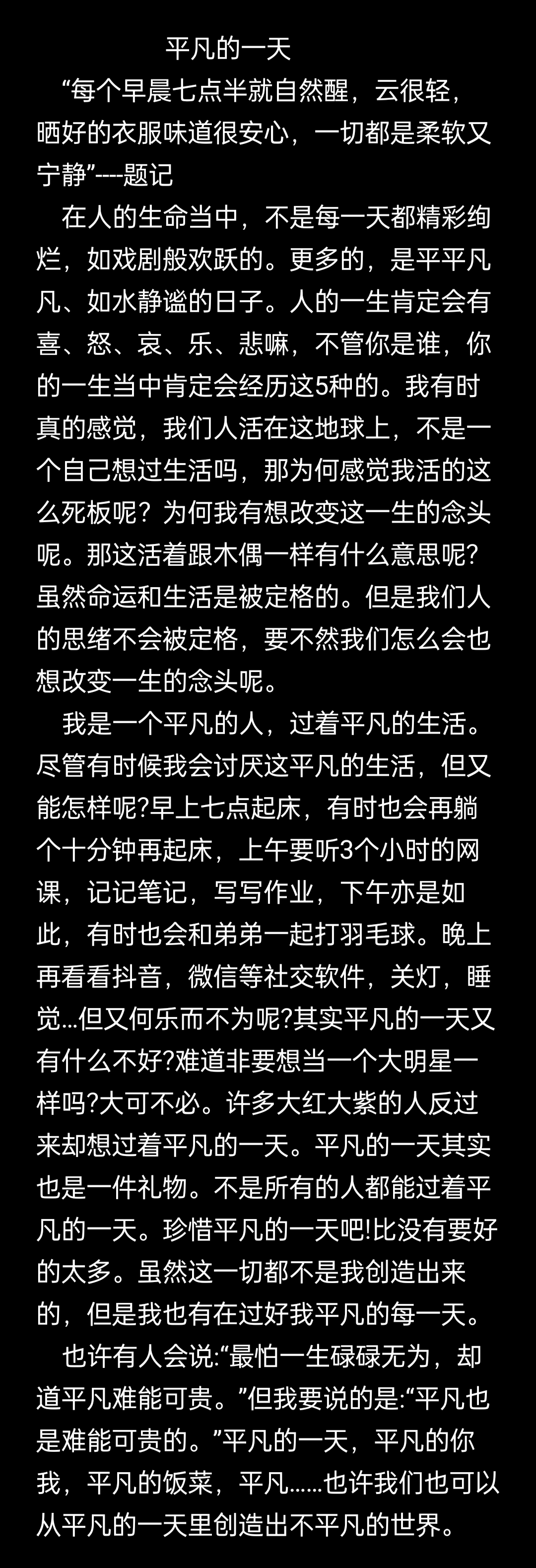 平凡的一天

“每个早晨七点半就自然醒，云很轻，晒好的衣服味道很安心，一切都是柔软又宁静”----题记

在人的生命当中，不是每一天都精彩绚烂，如戏剧般欢跃的。更多的，是平平凡凡、如水静谧的日子。人的一生肯定会有喜、怒、哀、乐、悲嘛，不管你是谁，你的一生当中肯定会经历这5种的。我有时真的感觉，我们人活在这地球上，不是一个自己想过生活吗，那为何感觉我活的这么死板呢？为何我有想改变这一生的念头呢。那这活着跟木偶一样有什么意思呢?虽然命运和生活是被定格的。但是我们人的思绪不会被定格，要不然我们怎么会也想改变一生的念头呢。

我是一个平凡的人，过着平凡的生活。尽管有时候我会讨厌这平凡的生活，但又能怎样呢?早上七点起床，有时也会再躺个十分钟再起床，上午要听3个小时的网课，记记笔记，写写作业，下午亦是如此，有时也会和弟弟一起打羽毛球。晚上再看看抖音，微信等社交软件，关灯，睡觉...但又何乐而不为呢?其实平凡的一天又有什么不好?难道非要想当一个大明星一样吗?大可不必。许多大红大紫的人反过来却想过着平凡的一天。平凡的一天其实也是一件礼物。不是所有的人都能过着平凡的一天。珍惜平凡的一天吧!比没有要好的太多。虽然这一切都不是我创造出来的，但是我也有在过好我平凡的每一天。

也许有人会说:“最怕一生碌碌无为，却道平凡难能可贵。”但我要说的是:“平凡也是难能可贵的。”平凡的一天，平凡的你我，平凡的饭菜，平凡......也许我们也可以从平凡的一天里创造出不平凡的世界。